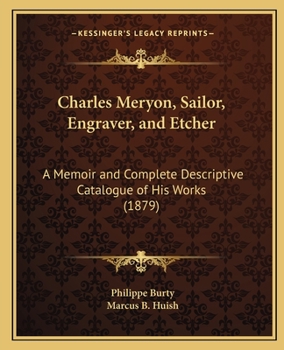 —KESSINGER'S LEGACY REPRINTS—

Charles Meryon, Sailor, Engraver, and Etcher

A Memoir and Complete Descriptive Catalogue of His Works (1879)

Philippe Burty
Marcus B. Huish